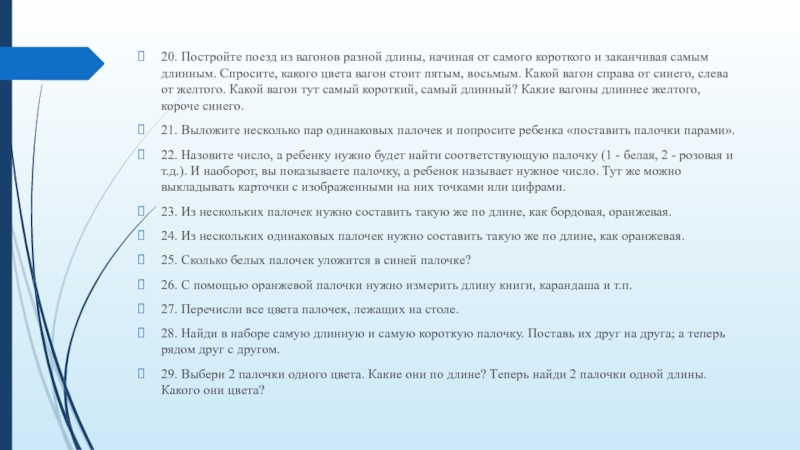 20. Постройте поезд из вагонов разной длины, начиная от самого короткого и заканчивая самым длинным. Спросите, какого цвета вагон стоит пятым, восьмым. Какой вагон справа от синего, слева от желтого. Какой вагон тут самый короткий, самый длинный? Какие вагоны длиннее желтого, короче синего.

21. Выложите несколько пар одинаковых палочек и попросите ребенка «поставить палочки парами».

22. Назовите число, а ребенку нужно будет найти соответствующую палочку (1 - белая, 2 - розовая и т.д.). И наоборот, вы показываете палочку, а ребенок называет нужное число. Тут же можно выкладывать карточки с изображенными на них точками или цифрами.

23. Из нескольких палочек нужно составить такую же по длине, как бордовая, оранжевая.

24. Из нескольких одинаковых палочек нужно составить такую же по длине, как оранжевая.

25. Сколько белых палочек уложится в синей палочке?

26. С помощью оранжевой палочки нужно измерить длину книги, карандаша и т.п.

27. Перечисли все цвета палочек, лежащих на столе.

28. Найди в наборе самую длинную и самую короткую палочку. Поставь их друг на друга; а теперь рядом друг с другом.

29. Выбери 2 палочки одного цвета. Какие они по длине? Теперь найди 2 палочки одной длины. Какого они цвета?